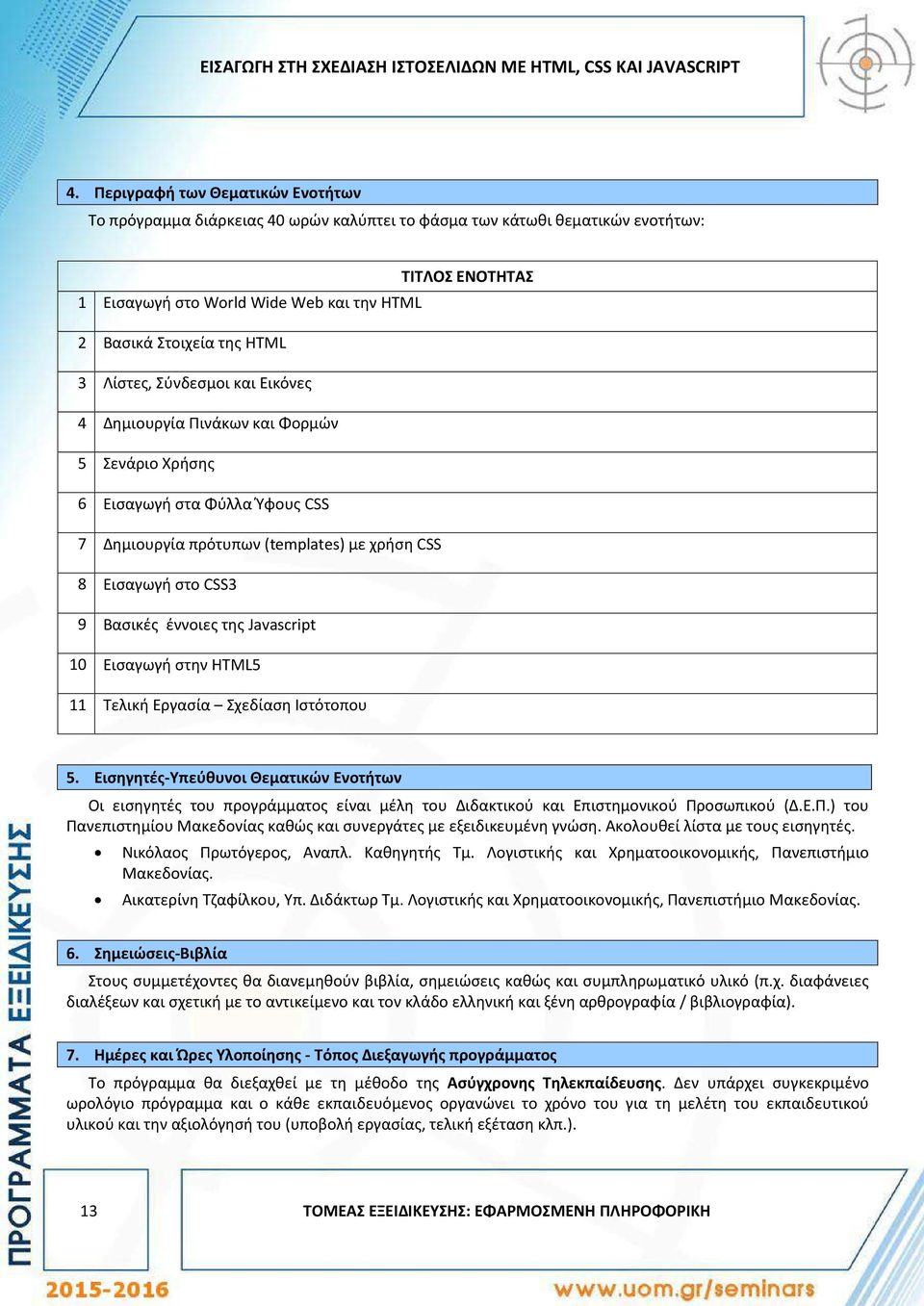 ΕΙΣΑΓΩΓΗ ΣΤΗ ΣΧΕΔΙΑΣΗ ΙΣΤΟΣΕΛΙΔΩΝ ΜΕ HTML, CSS ΚΑΙ JAVASCRIPT

4. Περιγραφή των Θεματικών Ενοτήτων

Το πρόγραμμα διάρκειας 40 ωρών καλύπτει το φάσμα των κάτωθι θεματικών ενοτήτων:

| | ΤΙΤΛΟΣ ΕΝΟΤΗΤΑΣ |
|---|---|
| 1 | Εισαγωγή στο World Wide Web και την HTML |
| 2 | Βασικά Στοιχεία της HTML |
| 3 | Λίστες, Σύνδεσμοι και Εικόνες |
| 4 | Δημιουργία Πινάκων και Φορμών |
| 5 | Σενάριο Χρήσης |
| 6 | Εισαγωγή στα Φύλλα Ύφους CSS |
| 7 | Δημιουργία πρότυπων (templates) με χρήση CSS |
| 8 | Εισαγωγή στο CSS3 |
| 9 | Βασικές έννοιες της Javascript |
| 10 | Εισαγωγή στην HTML5 |
| 11 | Τελική Εργασία – Σχεδίαση Ιστότοπου |

5. Εισηγητές-Υπεύθυνοι Θεματικών Ενοτήτων

Οι εισηγητές του προγράμματος είναι μέλη του Διδακτικού και Επιστημονικού Προσωπικού (Δ.Ε.Π.) του Πανεπιστημίου Μακεδονίας καθώς και συνεργάτες με εξειδικευμένη γνώση. Ακολουθεί λίστα με τους εισηγητές.

• Νικόλαος Πρωτόγερος, Αναπλ. Καθηγητής Τμ. Λογιστικής και Χρηματοοικονομικής, Πανεπιστήμιο Μακεδονίας.
• Αικατερίνη Τζαφίλκου, Υπ. Διδάκτωρ Τμ. Λογιστικής και Χρηματοοικονομικής, Πανεπιστήμιο Μακεδονίας.

6. Σημειώσεις-Βιβλία

Στους συμμετέχοντες θα διανεμηθούν βιβλία, σημειώσεις καθώς και συμπληρωματικό υλικό (π.χ. διαφάνειες διαλέξεων και σχετική με το αντικείμενο και τον κλάδο ελληνική και ξένη αρθρογραφία / βιβλιογραφία).

7. Ημέρες και Ώρες Υλοποίησης - Τόπος Διεξαγωγής προγράμματος

Το πρόγραμμα θα διεξαχθεί με τη μέθοδο της Ασύγχρονης Τηλεκπαίδευσης. Δεν υπάρχει συγκεκριμένο ωρολόγιο πρόγραμμα και ο κάθε εκπαιδευόμενος οργανώνει το χρόνο του για τη μελέτη του εκπαιδευτικού υλικού και την αξιολόγησή του (υποβολή εργασίας, τελική εξέταση κλπ.).

13

ΤΟΜΕΑΣ ΕΞΕΙΔΙΚΕΥΣΗΣ: ΕΦΑΡΜΟΣΜΕΝΗ ΠΛΗΡΟΦΟΡΙΚΗ

ΠΡΟΓΡΑΜΜΑΤΑ ΕΞΕΙΔΙΚΕΥΣΗΣ

2015-2016

www.uom.gr/seminars